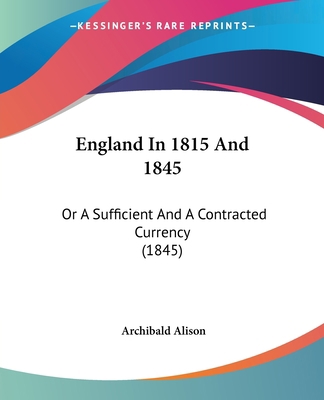 —KESSINGER'S RARE REPRINTS—

England In 1815 And 1845

Or A Sufficient And A Contracted Currency
(1845)

Archibald Alison